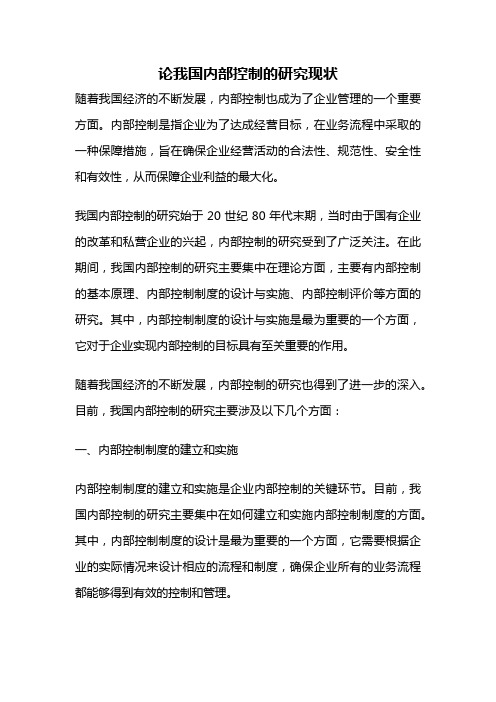 论我国内部控制的研究现状

随着我国经济的不断发展，内部控制也成为了企业管理的一个重要方面。内部控制是指企业为了达成经营目标，在业务流程中采取的一种保障措施，旨在确保企业经营活动的合法性、规范性、安全性和有效性，从而保障企业利益的最大化。

我国内部控制的研究始于 20 世纪 80 年代末期，当时由于国有企业的改革和私营企业的兴起，内部控制的研究受到了广泛关注。在此期间，我国内部控制的研究主要集中在理论方面，主要有内部控制的基本原理、内部控制制度的设计与实施、内部控制评价等方面的研究。其中，内部控制制度的设计与实施是最为重要的一个方面，它对于企业实现内部控制的目标具有至关重要的作用。

随着我国经济的不断发展，内部控制的研究也得到了进一步的深入。目前，我国内部控制的研究主要涉及以下几个方面：

一、内部控制制度的建立和实施

内部控制制度的建立和实施是企业内部控制的关键环节。目前，我国内部控制的研究主要集中在如何建立和实施内部控制制度的方面。其中，内部控制制度的设计是最为重要的一个方面，它需要根据企业的实际情况来设计相应的流程和制度，确保企业所有的业务流程都能够得到有效的控制和管理。